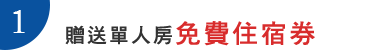 1

贈送單人房免費住宿券